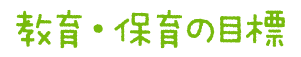 教育・保育の目標